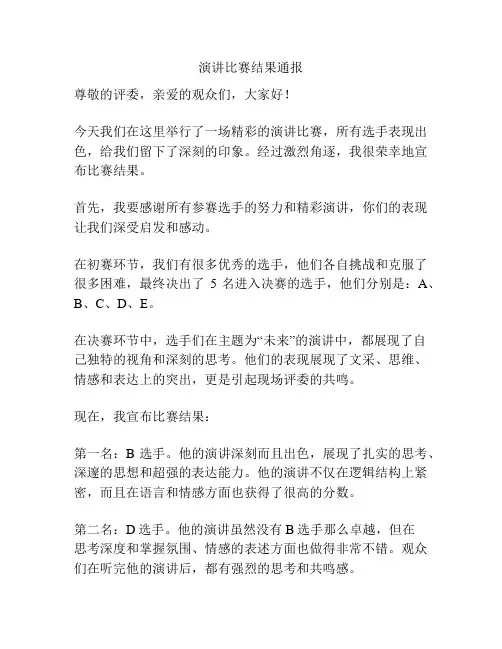 演讲比赛结果通报

尊敬的评委，亲爱的观众们，大家好！

今天我们在这里举行了一场精彩的演讲比赛，所有选手表现出色，给我们留下了深刻的印象。经过激烈角逐，我很荣幸地宣布比赛结果。

首先，我要感谢所有参赛选手的努力和精彩演讲，你们的表现让我们深受启发和感动。

在初赛环节，我们有很多优秀的选手，他们各自挑战和克服了很多困难，最终决出了 5 名进入决赛的选手，他们分别是：A、B、C、D、E。

在决赛环节中，选手们在主题为“未来”的演讲中，都展现了自己独特的视角和深刻的思考。他们的表现展现了文采、思维、情感和表达上的突出，更是引起现场评委的共鸣。

现在，我宣布比赛结果：

第一名：B 选手。他的演讲深刻而且出色，展现了扎实的思考、深邃的思想和超强的表达能力。他的演讲不仅在逻辑结构上紧密，而且在语言和情感方面也获得了很高的分数。

第二名：D 选手。他的演讲虽然没有 B 选手那么卓越，但在思考深度和掌握氛围、情感的表述方面也做得非常不错。观众们在听完他的演讲后，都有强烈的思考和共鸣感。